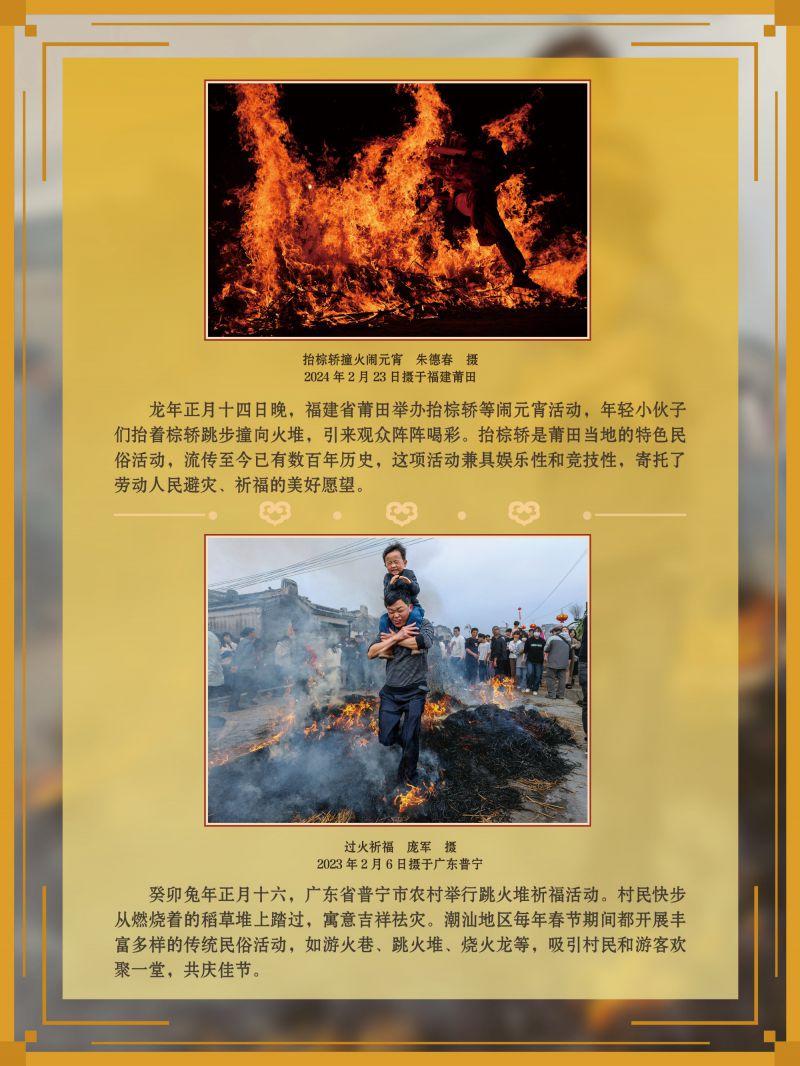 抬棕轿撞火闹元宵　朱德春　摄
2024 年 2 月 23 日摄于福建莆田

龙年正月十四日晚，福建省莆田举办抬棕轿等闹元宵活动，年轻小伙子们抬着棕轿跳步撞向火堆，引来观众阵阵喝彩。抬棕轿是莆田当地的特色民俗活动，流传至今已有数百年历史，这项活动兼具娱乐性和竞技性，寄托了劳动人民避灾、祈福的美好愿望。

过火祈福　庞军　摄
2023 年 2 月 6 日摄于广东普宁

癸卯兔年正月十六，广东省普宁市农村举行跳火堆祈福活动。村民快步从燃烧着的稻草堆上踏过，寓意吉祥祛灾。潮汕地区每年春节期间都开展丰富多样的传统民俗活动，如游火巷、跳火堆、烧火龙等，吸引村民和游客欢聚一堂，共庆佳节。